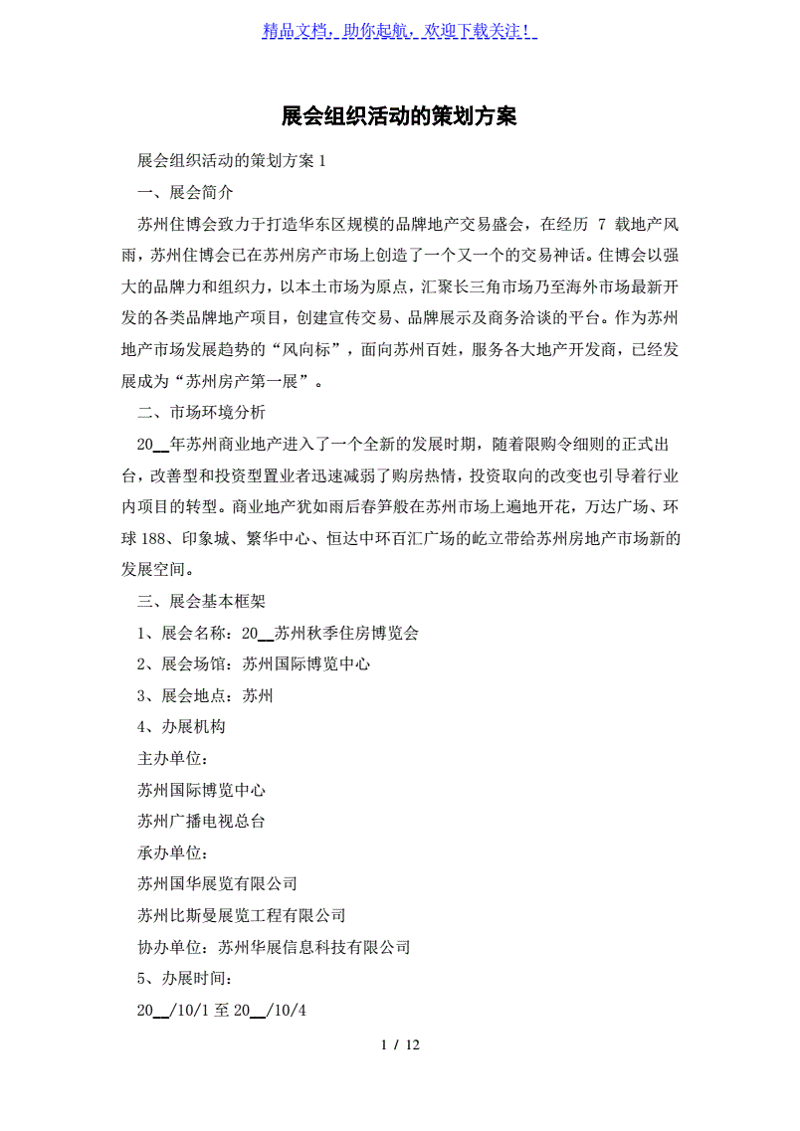 精品文档，助你起航，欢迎下载关注！

展会组织活动的策划方案

展会组织活动的策划方案1

一、展会简介

苏州住博会致力于打造华东区规模的品牌地产交易盛会，在经历7载地产风雨，苏州住博会已在苏州房产市场上创造了一个又一个的交易神话。住博会以强大的品牌力和组织力，以本土市场为原点，汇聚长三角市场乃至海外市场最新开发的各类品牌地产项目，创建宣传交易、品牌展示及商务洽谈的平台。作为苏州地产市场发展趋势的“风向标”，面向苏州百姓，服务各大地产开发商，已经发展成为“苏州房产第一展”。

二、市场环境分析

20____年苏州商业地产进入了一个全新的发展时期，随着限购令细则的正式出台，改善型和投资型置业者迅速减弱了购房热情，投资取向的改变也引导着行业内项目的转型。商业地产犹如雨后春笋般在苏州市场上遍地开花，万达广场、环球188、印象城、繁华中心、恒达中环百汇广场的屹立带给苏州房地产市场新的发展空间。

三、展会基本框架

1、展会名称：20____苏州秋季住房博览会

2、展会场馆：苏州国际博览中心

3、展会地点：苏州

4、办展机构

主办单位：

苏州国际博览中心

苏州广播电视总台

承办单位：

苏州国华展览有限公司

苏州比斯曼展览工程有限公司

协办单位：苏州华展信息科技有限公司

5、办展时间：

20____/10/1至20____/10/4

1 / 12